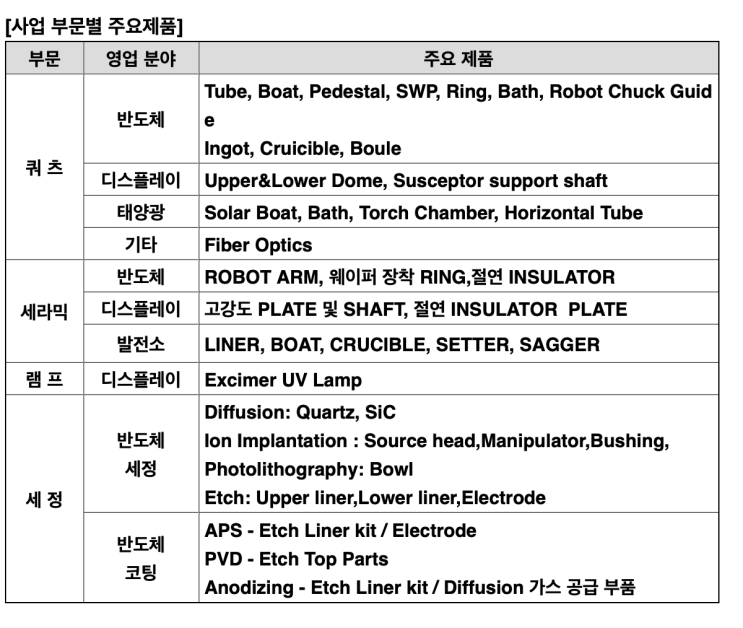 [사업 부문별 주요제품]

| 부문 | 영업 분야 | 주요 제품 |
|---|---|---|
| 쿼 츠 | 반도체 | Tube, Boat, Pedestal, SWP, Ring, Bath, Robot Chuck Guide Ingot, Cruicible, Boule |
| | 디스플레이 | Upper&Lower Dome, Susceptor support shaft |
| | 태양광 | Solar Boat, Bath, Torch Chamber, Horizontal Tube |
| | 기타 | Fiber Optics |
| 세라믹 | 반도체 | ROBOT ARM, 웨이퍼 장착 RING,절연 INSULATOR |
| | 디스플레이 | 고강도 PLATE 및 SHAFT, 절연 INSULATOR PLATE |
| | 발전소 | LINER, BOAT, CRUCIBLE, SETTER, SAGGER |
| 램 프 | 디스플레이 | Excimer UV Lamp |
| 세 정 | 반도체 세정 | Diffusion: Quartz, SiC Ion Implantation : Source head,Manipulator,Bushing, Photolithography: Bowl Etch: Upper liner,Lower liner,Electrode |
| | 반도체 코팅 | APS - Etch Liner kit / Electrode PVD - Etch Top Parts Anodizing - Etch Liner kit / Diffusion 가스 공급 부품 |